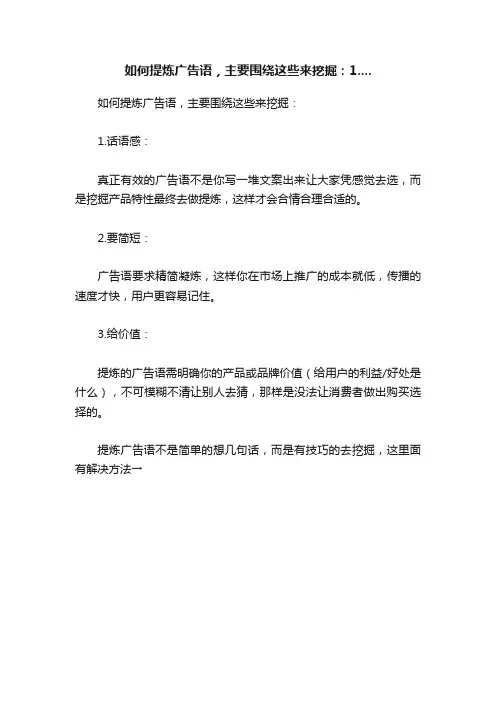 如何提炼广告语，主要围绕这些来挖掘：1....

如何提炼广告语，主要围绕这些来挖掘：

1.话语感：

真正有效的广告语不是你写一堆文案出来让大家凭感觉去选，而是挖掘产品特性最终去做提炼，这样才会合情合理合适的。

2.要简短：

广告语要求精简凝炼，这样你在市场上推广的成本就低，传播的速度才快，用户更容易记住。

3.给价值：

提炼的广告语需明确你的产品或品牌价值（给用户的利益/好处是什么），不可模糊不清让别人去猜，那样是没法让消费者做出购买选择的。

提炼广告语不是简单的想几句话，而是有技巧的去挖掘，这里面有解决方法一